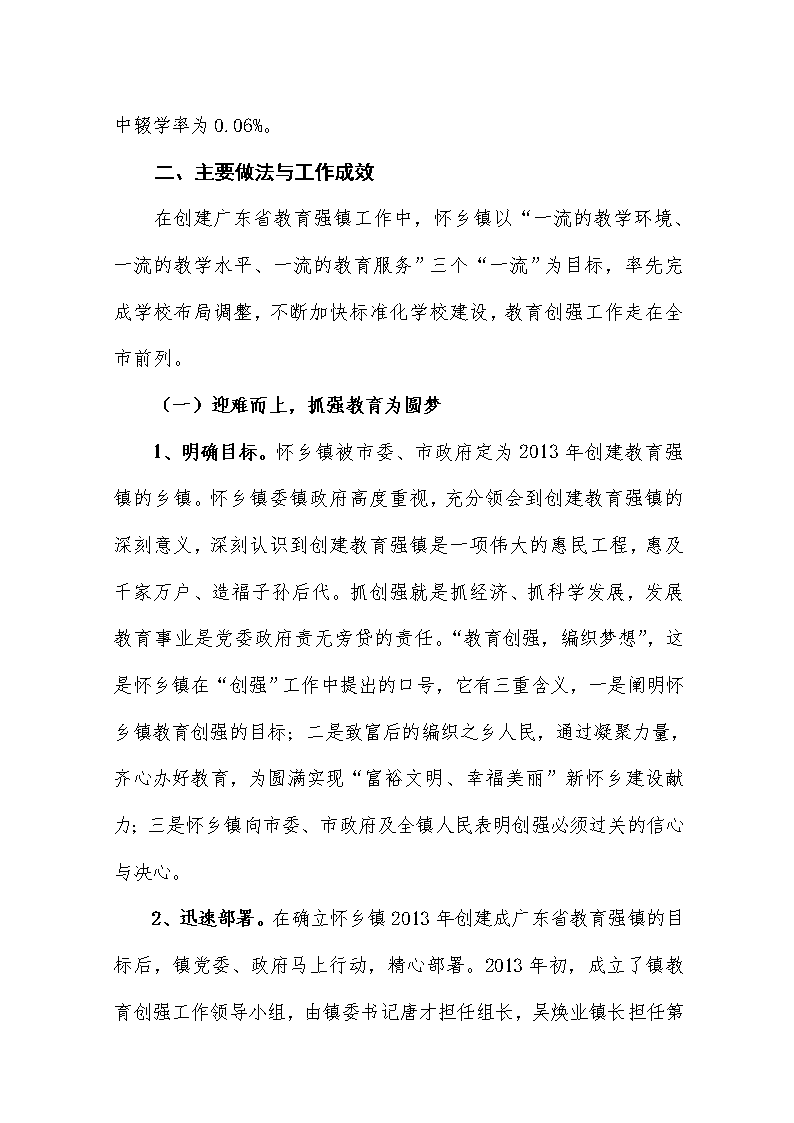 中辍学率为 0.06%。

二、主要做法与工作成效

在创建广东省教育强镇工作中，怀乡镇以“一流的教学环境、一流的教学水平、一流的教育服务”三个“一流”为目标，率先完成学校布局调整，不断加快标准化学校建设，教育创强工作走在全市前列。

（一）迎难而上，抓强教育为圆梦

1、明确目标。怀乡镇被市委、市政府定为 2013 年创建教育强镇的乡镇。怀乡镇委镇政府高度重视，充分领会到创建教育强镇的深刻意义，深刻认识到创建教育强镇是一项伟大的惠民工程，惠及千家万户、造福子孙后代。抓创强就是抓经济、抓科学发展，发展教育事业是党委政府责无旁贷的责任。“教育创强，编织梦想”，这是怀乡镇在“创强”工作中提出的口号，它有三重含义，一是阐明怀乡镇教育创强的目标；二是致富后的编织之乡人民，通过凝聚力量，齐心办好教育，为圆满实现“富裕文明、幸福美丽”新怀乡建设献力；三是怀乡镇向市委、市政府及全镇人民表明创强必须过关的信心与决心。

2、迅速部署。在确立怀乡镇 2013 年创建成广东省教育强镇的目标后，镇党委、政府马上行动，精心部署。2013 年初，成立了镇教育创强工作领导小组，由镇委书记唐才担任组长，吴焕业镇长担任第